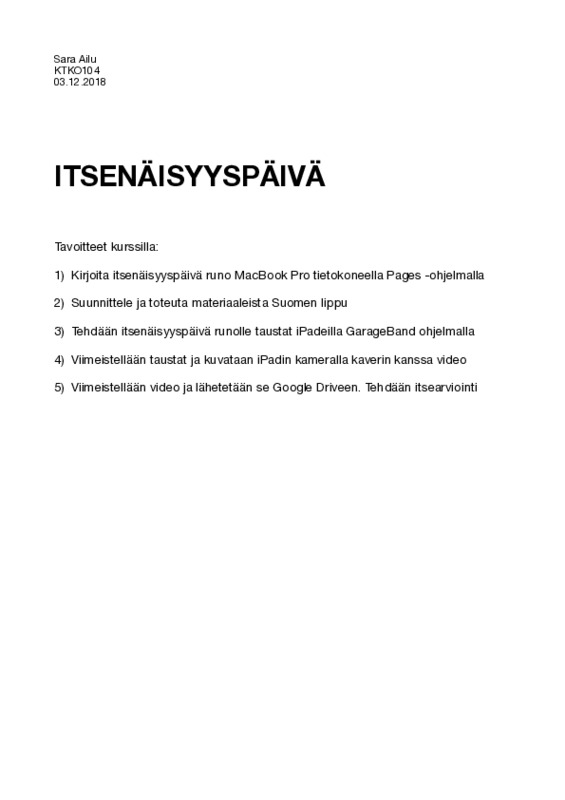 Sara Ailu
KTKO104
03.12.2018

ITSENÄISYYSPÄIVÄ

Tavoitteet kurssilla:

1) Kirjoita itsenäisyyspäivä runo MacBook Pro tietokoneella Pages -ohjelmalla

2) Suunnittele ja toteuta materiaaleista Suomen lippu

3) Tehdään itsenäisyyspäivä runolle taustat iPadeilla GarageBand ohjelmalla

4) Viimeistellään taustat ja kuvataan iPadin kameralla kaverin kanssa video

5) Viimeistellään video ja lähetetään se Google Driveen. Tehdään itsearviointi